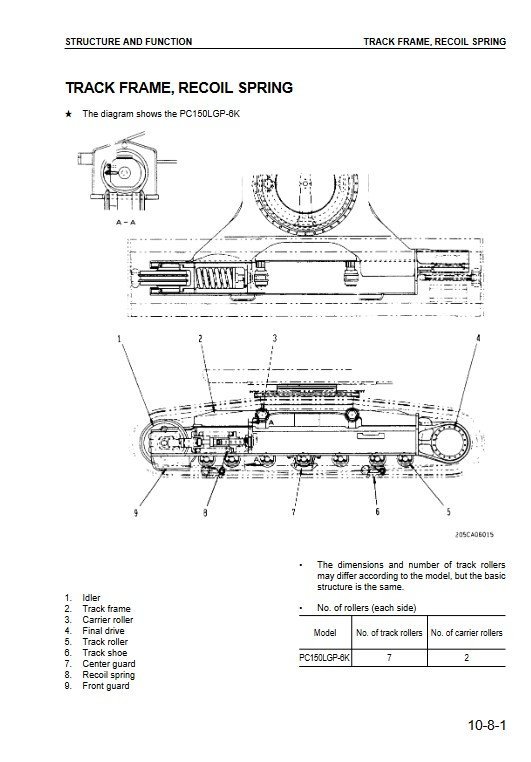 STRUCTURE AND FUNCTION

TRACK FRAME, RECOIL SPRING

TRACK FRAME, RECOIL SPRING

★ The diagram shows the PC150LGP-6K

A – A

1

2

3

4

A

A

9

8

7

6

5

205CA06015

1. Idler
2. Track frame
3. Carrier roller
4. Final drive
5. Track roller
6. Track shoe
7. Center guard
8. Recoil spring
9. Front guard

• The dimensions and number of track rollers may differ according to the model, but the basic structure is the same.

• No. of rollers (each side)

| Model | No. of track rollers | No. of carrier rollers |
|---|---|---|
| PC150LGP-6K | 7 | 2 |

10-8-1